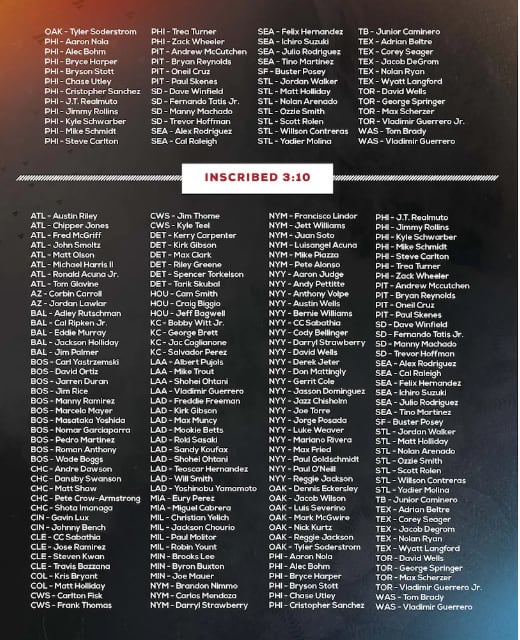 OAK - Tyler Soderstrom
PHI - Aaron Nola
PHI - Alec Bohm
PHI - Bryce Harper
PHI - Bryson Stott
PHI - Chase Utley
PHI - Cristopher Sanchez
PHI - J.T. Realmuto
PHI - Jimmy Rollins
PHI - Kyle Schwarber
PHI - Mike Schmidt
PHI - Steve Carlton

PHI - Trea Turner
PHI - Zack Wheeler
PIT - Andrew McCutchen
PIT - Bryan Reynolds
PIT - Oneil Cruz
PIT - Paul Skenes
SD - Dave Winfield
SD - Fernando Tatis Jr.
SD - Manny Machado
SD - Trevor Hoffman
SEA - Alex Rodriguez
SEA - Cal Raleigh

SEA - Felix Hernandez
SEA - Ichiro Suzuki
SEA - Julio Rodriguez
SEA - Tino Martinez
SF - Buster Posey
STL - Jordan Walker
STL - Matt Holliday
STL - Nolan Arenado
STL - Ozzie Smith
STL - Scott Rolen
STL - Willson Contreras
STL - Yadier Molina

TB - Junior Caminero
TEX - Adrian Beltre
TEX - Corey Seager
TEX - Jacob DeGrom
TEX - Nolan Ryan
TEX - Wyatt Langford
TOR - David Wells
TOR - George Springer
TOR - Max Scherzer
TOR - Vladimir Guerrero Jr.
WAS - Tom Brady
WAS - Vladimir Guerrero

INSCRIBED 3:10

ATL - Austin Riley
ATL - Chipper Jones
ATL - Fred McGriff
ATL - John Smoltz
ATL - Matt Olson
ATL - Michael Harris II
ATL - Ronald Acuna Jr.
ATL - Tom Glavine
AZ - Corbin Carroll
AZ - Jordan Lawlar
BAL - Adley Rutschman
BAL - Cal Ripken Jr.
BAL - Eddie Murray
BAL - Jackson Holliday
BAL - Jim Palmer
BOS - Carl Yastrzemski
BOS - David Ortiz
BOS - Jarren Duran
BOS - Jim Rice
BOS - Manny Ramirez
BOS - Marcelo Mayer
BOS - Masataka Yoshida
BOS - Nomar Garciaparra
BOS - Pedro Martinez
BOS - Roman Anthony
BOS - Wade Boggs
CHC - Andre Dawson
CHC - Dansby Swanson
CHC - Matt Shaw
CHC - Pete Crow-Armstrong
CHC - Shota Imanaga
CIN - Gavin Lux
CIN - Johnny Bench
CLE - CC Sabathia
CLE - Jose Ramirez
CLE - Steven Kwan
CLE - Travis Bazzana
COL - Kris Bryant
COL - Matt Holliday
CWS - Carlton Fisk
CWS - Frank Thomas

CWS - Jim Thome
CWS - Kyle Teel
DET - Kerry Carpenter
DET - Kirk Gibson
DET - Max Clark
DET - Riley Greene
DET - Spencer Torkelson
DET - Tarik Skubal
HOU - Cam Smith
HOU - Craig Biggio
HOU - Jeff Bagwell
KC - Bobby Witt Jr.
KC - George Brett
KC - Jac Caglianone
KC - Salvador Perez
LAA - Albert Pujols
LAA - Mike Trout
LAA - Shohei Ohtani
LAA - Vladimir Guerrero
LAD - Freddie Freeman
LAD - Kirk Gibson
LAD - Max Muncy
LAD - Mookie Betts
LAD - Roki Sasaki
LAD - Sandy Koufax
LAD - Shohei Ohtani
LAD - Teoscar Hernandez
LAD - Will Smith
LAD - Yoshinobu Yamamoto
MIA - Eury Perez
MIA - Miguel Cabrera
MIL - Christian Yelich
MIL - Jackson Chourio
MIL - Paul Molitor
MIL - Robin Yount
MIN - Brooks Lee
MIN - Byron Buxton
MIN - Joe Mauer
NYM - Brandon Nimmo
NYM - Carlos Mendoza
NYM - Darryl Strawberry

NYM - Francisco Lindor
NYM - Jett Williams
NYM - Juan Soto
NYM - Luisangel Acuna
NYM - Mike Piazza
NYM - Pete Alonso
NYY - Aaron Judge
NYY - Andy Pettitte
NYY - Anthony Volpe
NYY - Austin Wells
NYY - Bernie Williams
NYY - CC Sabathia
NYY - Cody Bellinger
NYY - Darryl Strawberry
NYY - David Wells
NYY - Derek Jeter
NYY - Don Mattingly
NYY - Gerrit Cole
NYY - Jasson Dominguez
NYY - Jazz Chisholm
NYY - Joe Torre
NYY - Jorge Posada
NYY - Luke Weaver
NYY - Mariano Rivera
NYY - Max Fried
NYY - Paul Goldschmidt
NYY - Paul O'Neill
NYY - Reggie Jackson
OAK - Dennis Eckersley
OAK - Jacob Wilson
OAK - Luis Severino
OAK - Mark McGwire
OAK - Nick Kurtz
OAK - Reggie Jackson
OAK - Tyler Soderstrom
PHI - Aaron Nola
PHI - Alec Bohm
PHI - Bryce Harper
PHI - Bryson Stott
PHI - Chase Utley
PHI - Cristopher Sanchez

PHI - J.T. Realmuto
PHI - Jimmy Rollins
PHI - Kyle Schwarber
PHI - Mike Schmidt
PHI - Steve Carlton
PHI - Trea Turner
PHI - Zack Wheeler
PIT - Andrew Mccutchen
PIT - Bryan Reynolds
PIT - Oneil Cruz
PIT - Paul Skenes
SD - Dave Winfield
SD - Fernando Tatis Jr.
SD - Manny Machado
SD - Trevor Hoffman
SEA - Alex Rodriguez
SEA - Cal Raleigh
SEA - Felix Hernandez
SEA - Ichiro Suzuki
SEA - Julio Rodriguez
SEA - Tino Martinez
SF - Buster Posey
STL - Jordan Walker
STL - Matt Holliday
STL - Nolan Arenado
STL - Ozzie Smith
STL - Scott Rolen
STL - Willson Contreras
STL - Yadier Molina
TB - Junior Caminero
TEX - Adrian Beltre
TEX - Corey Seager
TEX - Jacob Degrom
TEX - Nolan Ryan
TEX - Wyatt Langford
TOR - David Wells
TOR - George Springer
TOR - Max Scherzer
TOR - Vladimir Guerrero Jr.
WAS - Tom Brady
WAS - Vladimir Guerrero